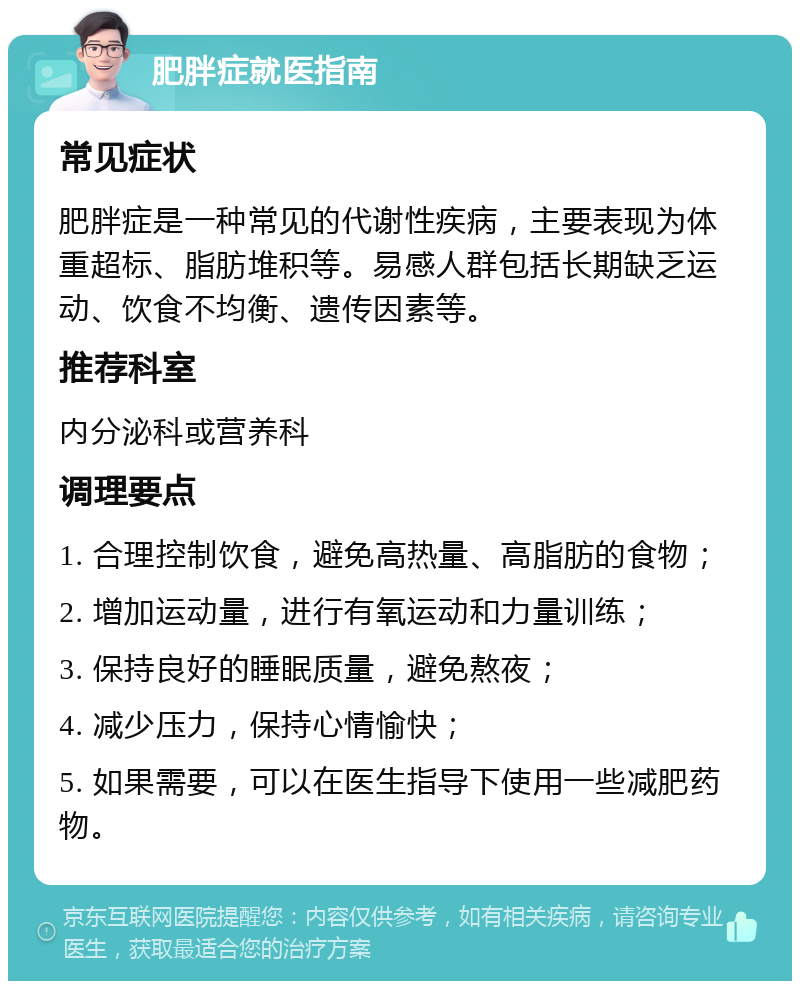 肥胖症就医指南

常见症状

肥胖症是一种常见的代谢性疾病，主要表现为体重超标、脂肪堆积等。易感人群包括长期缺乏运动、饮食不均衡、遗传因素等。

推荐科室

内分泌科或营养科

调理要点

1. 合理控制饮食，避免高热量、高脂肪的食物；

2. 增加运动量，进行有氧运动和力量训练；

3. 保持良好的睡眠质量，避免熬夜；

4. 减少压力，保持心情愉快；

5. 如果需要，可以在医生指导下使用一些减肥药物。

京东互联网医院提醒您：内容仅供参考，如有相关疾病，请咨询专业医生，获取最适合您的治疗方案